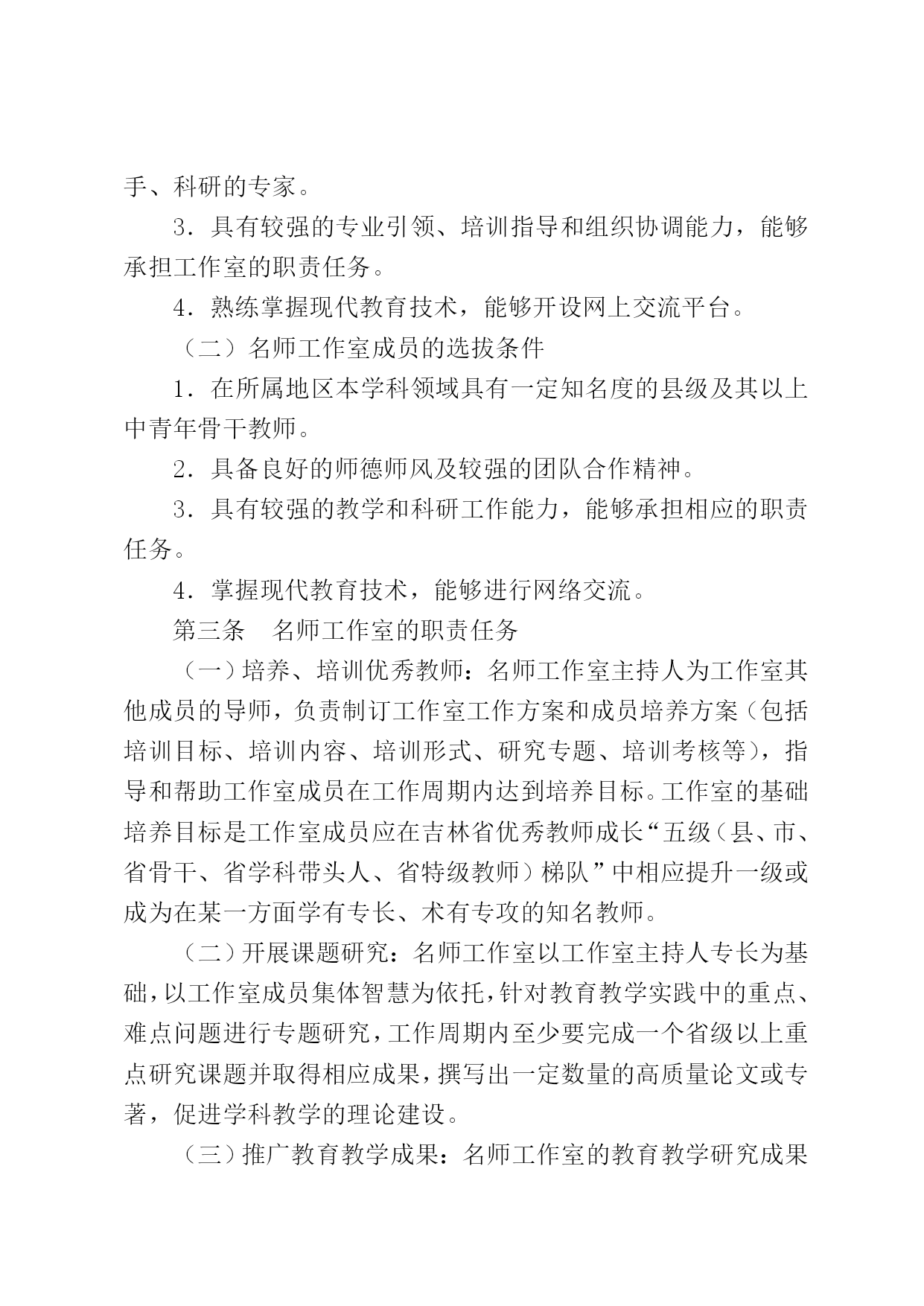 手、科研的专家。

3．具有较强的专业引领、培训指导和组织协调能力，能够承担工作室的职责任务。

4．熟练掌握现代教育技术，能够开设网上交流平台。

（二）名师工作室成员的选拔条件

1．在所属地区本学科领域具有一定知名度的县级及其以上中青年骨干教师。

2．具备良好的师德师风及较强的团队合作精神。

3．具有较强的教学和科研工作能力，能够承担相应的职责任务。

4．掌握现代教育技术，能够进行网络交流。

第三条　名师工作室的职责任务

（一）培养、培训优秀教师：名师工作室主持人为工作室其他成员的导师，负责制订工作室工作方案和成员培养方案（包括培训目标、培训内容、培训形式、研究专题、培训考核等），指导和帮助工作室成员在工作周期内达到培养目标。工作室的基础培养目标是工作室成员应在吉林省优秀教师成长“五级（县、市、省骨干、省学科带头人、省特级教师）梯队”中相应提升一级或成为在某一方面学有专长、术有专攻的知名教师。

（二）开展课题研究：名师工作室以工作室主持人专长为基础，以工作室成员集体智慧为依托，针对教育教学实践中的重点、难点问题进行专题研究，工作周期内至少要完成一个省级以上重点研究课题并取得相应成果，撰写出一定数量的高质量论文或专著，促进学科教学的理论建设。

（三）推广教育教学成果：名师工作室的教育教学研究成果